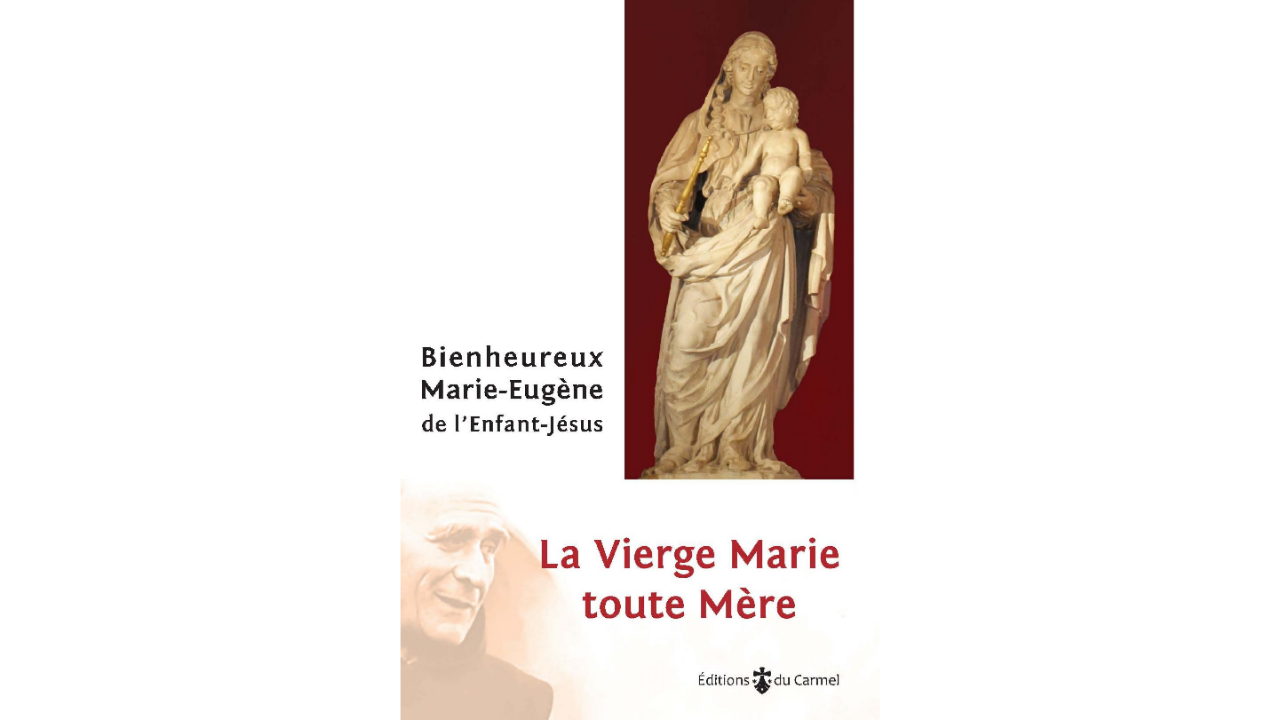 Bienheureux
Marie-Eugène
de l'Enfant-Jésus

La Vierge Marie
toute Mère

Éditions du Carmel